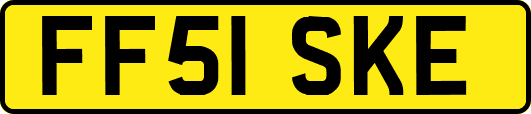 FF51 SKE